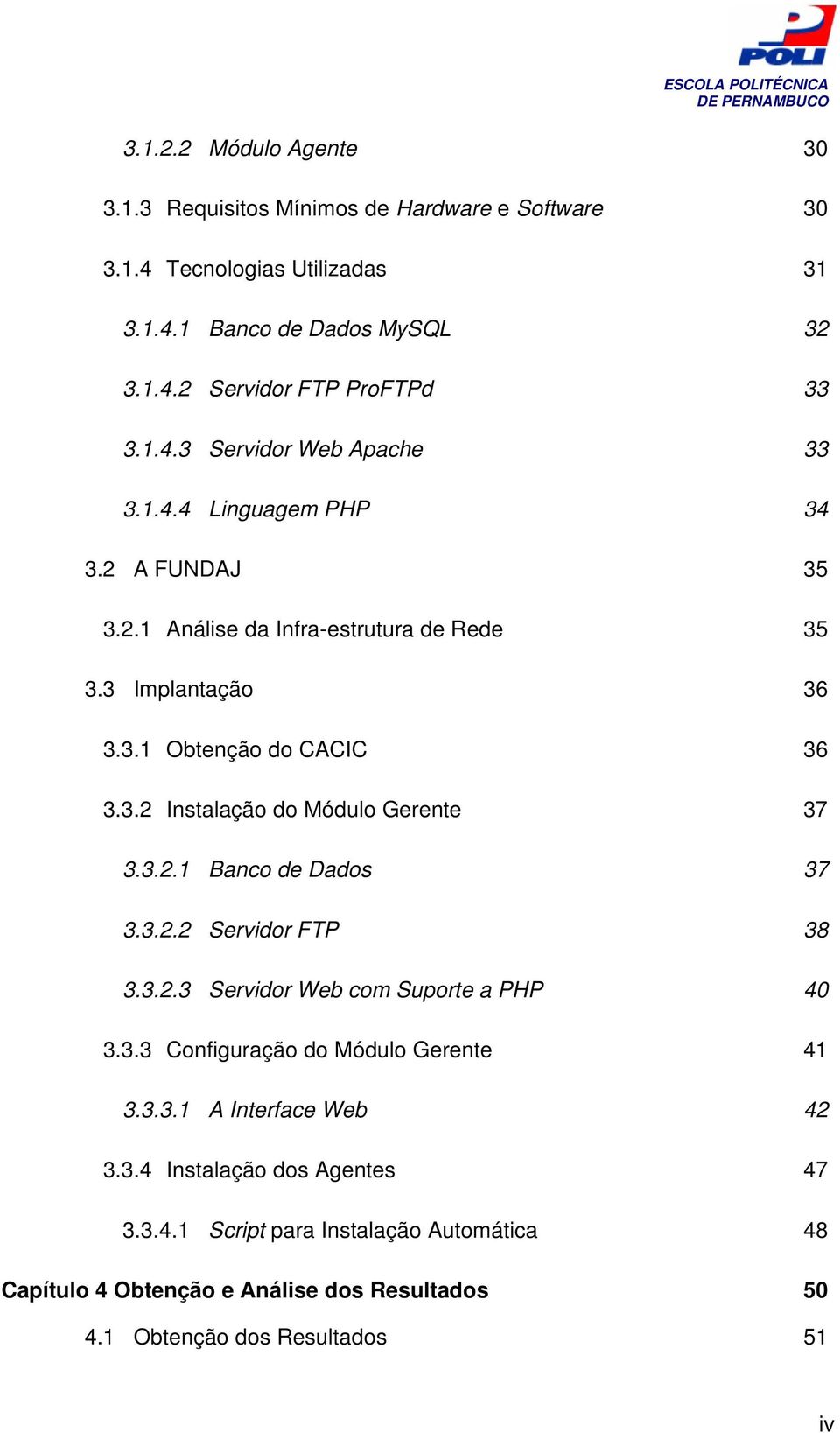 POLI
ESCOLA POLITÉCNICA
DE PERNAMBUCO

3.1.2.2 Módulo Agente 30

3.1.3 Requisitos Mínimos de Hardware e Software 30

3.1.4 Tecnologias Utilizadas 31

3.1.4.1 Banco de Dados MySQL 32

3.1.4.2 Servidor FTP ProFTPd 33

3.1.4.3 Servidor Web Apache 33

3.1.4.4 Linguagem PHP 34

3.2 A FUNDAJ 35

3.2.1 Análise da Infra-estrutura de Rede 35

3.3 Implantação 36

3.3.1 Obtenção do CACIC 36

3.3.2 Instalação do Módulo Gerente 37

3.3.2.1 Banco de Dados 37

3.3.2.2 Servidor FTP 38

3.3.2.3 Servidor Web com Suporte a PHP 40

3.3.3 Configuração do Módulo Gerente 41

3.3.3.1 A Interface Web 42

3.3.4 Instalação dos Agentes 47

3.3.4.1 Script para Instalação Automática 48

Capítulo 4 Obtenção e Análise dos Resultados 50

4.1 Obtenção dos Resultados 51

iv